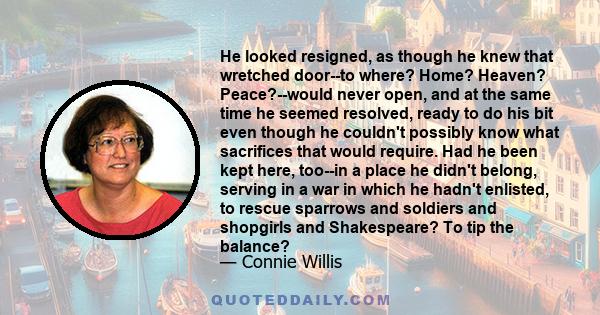 He looked resigned, as though he knew that wretched door--to where? Home? Heaven? Peace?--would never open, and at the same time he seemed resolved, ready to do his bit even though he couldn't possibly know what sacrifices that would require. Had he been kept here, too--in a place he didn't belong, serving in a war in which he hadn't enlisted, to rescue sparrows and soldiers and shopgirls and Shakespeare? To tip the balance?
— Connie Willis

QUOTEDDAILY.COM